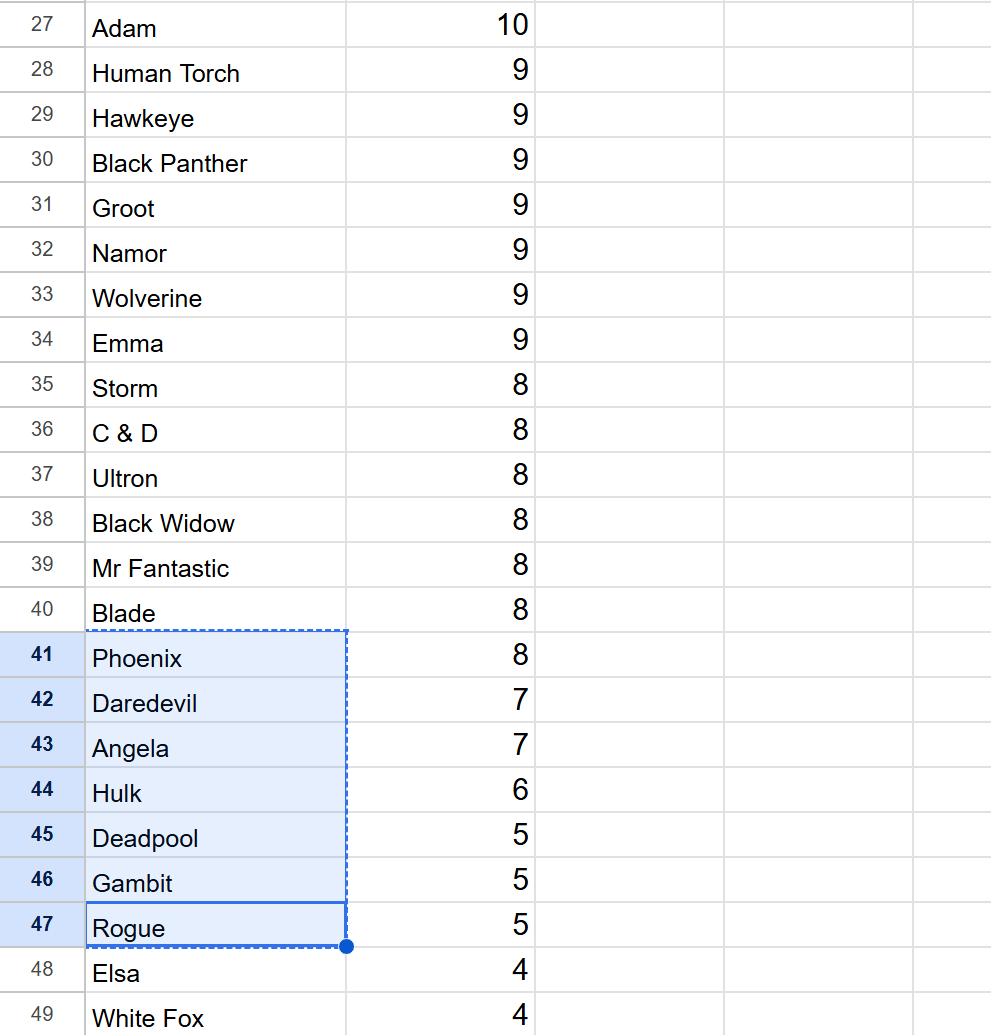 | 27 | Adam | 10 |
|---|---|---|
| 28 | Human Torch | 9 |
| 29 | Hawkeye | 9 |
| 30 | Black Panther | 9 |
| 31 | Groot | 9 |
| 32 | Namor | 9 |
| 33 | Wolverine | 9 |
| 34 | Emma | 9 |
| 35 | Storm | 8 |
| 36 | C & D | 8 |
| 37 | Ultron | 8 |
| 38 | Black Widow | 8 |
| 39 | Mr Fantastic | 8 |
| 40 | Blade | 8 |
| 41 | Phoenix | 8 |
| 42 | Daredevil | 7 |
| 43 | Angela | 7 |
| 44 | Hulk | 6 |
| 45 | Deadpool | 5 |
| 46 | Gambit | 5 |
| 47 | Rogue | 5 |
| 48 | Elsa | 4 |
| 49 | White Fox | 4 |